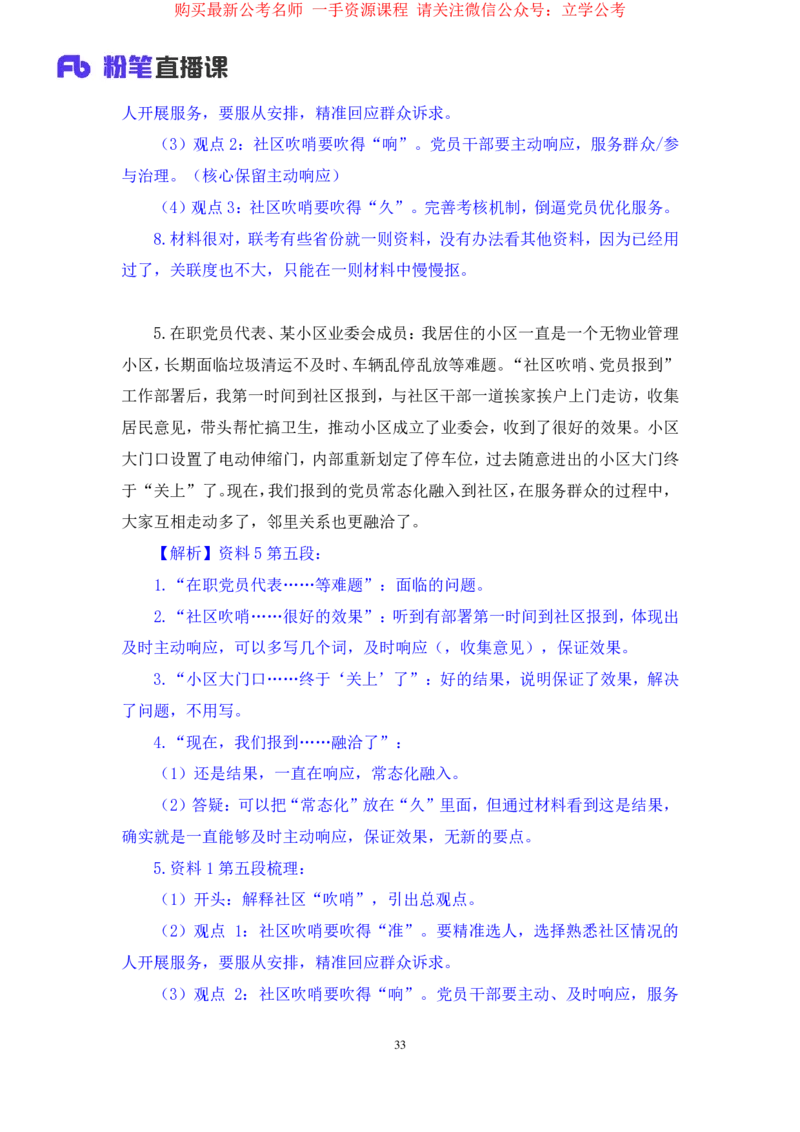 购买最新公考名师 一手资源课程 请关注微信公众号：立学公考

Fb 粉笔直播课

人开展服务，要服从安排，精准回应群众诉求。

（3）观点 2：社区吹哨要吹得“响”。党员干部要主动响应，服务群众/参与治理。（核心保留主动响应）

（4）观点 3：社区吹哨要吹得“久”。完善考核机制，倒逼党员优化服务。

8.材料很对，联考有些省份就一则资料，没有办法看其他资料，因为已经用过了，关联度也不大，只能在一则材料中慢慢抠。

5.在职党员代表、某小区业委会成员：我居住的小区一直是一个无物业管理小区，长期面临垃圾清运不及时、车辆乱停乱放等难题。“社区吹哨、党员报到”工作部署后，我第一时间到社区报到，与社区干部一道挨家挨户上门走访，收集居民意见，带头帮忙搞卫生，推动小区成立了业委会，收到了很好的效果。小区大门口设置了电动伸缩门，内部重新划定了停车位，过去随意进出的小区大门终于“关上”了。现在，我们报到的党员常态化融入到社区，在服务群众的过程中，大家互相走动多了，邻里关系也更融洽了。

【解析】资料 5 第五段：

1.“在职党员代表……等难题”：面临的问题。

2.“社区吹哨……很好的效果”：听到有部署第一时间到社区报到，体现出及时主动响应，可以多写几个词，及时响应（，收集意见），保证效果。

3.“小区大门口……终于‘关上’了”：好的结果，说明保证了效果，解决了问题，不用写。

4.“现在，我们报到……融洽了”：

（1）还是结果，一直在响应，常态化融入。

（2）答疑：可以把“常态化”放在“久”里面，但通过材料看到这是结果，确实就是一直能够及时主动响应，保证效果，无新的要点。

5.资料 1 第五段梳理：

（1）开头：解释社区“吹哨”，引出总观点。

（2）观点 1：社区吹哨要吹得“准”。要精准选人，选择熟悉社区情况的人开展服务，要服从安排，精准回应群众诉求。

（3）观点 2：社区吹哨要吹得“响”。党员干部要主动、及时响应，服务

33